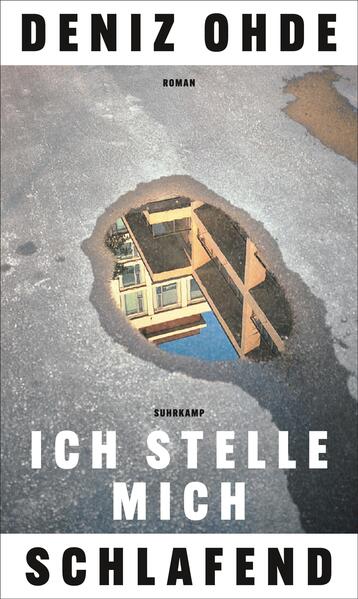 DENIZ OHDE

ROMAN

SUHRKAMP

ICH STELLE MICH SCHLAFEND